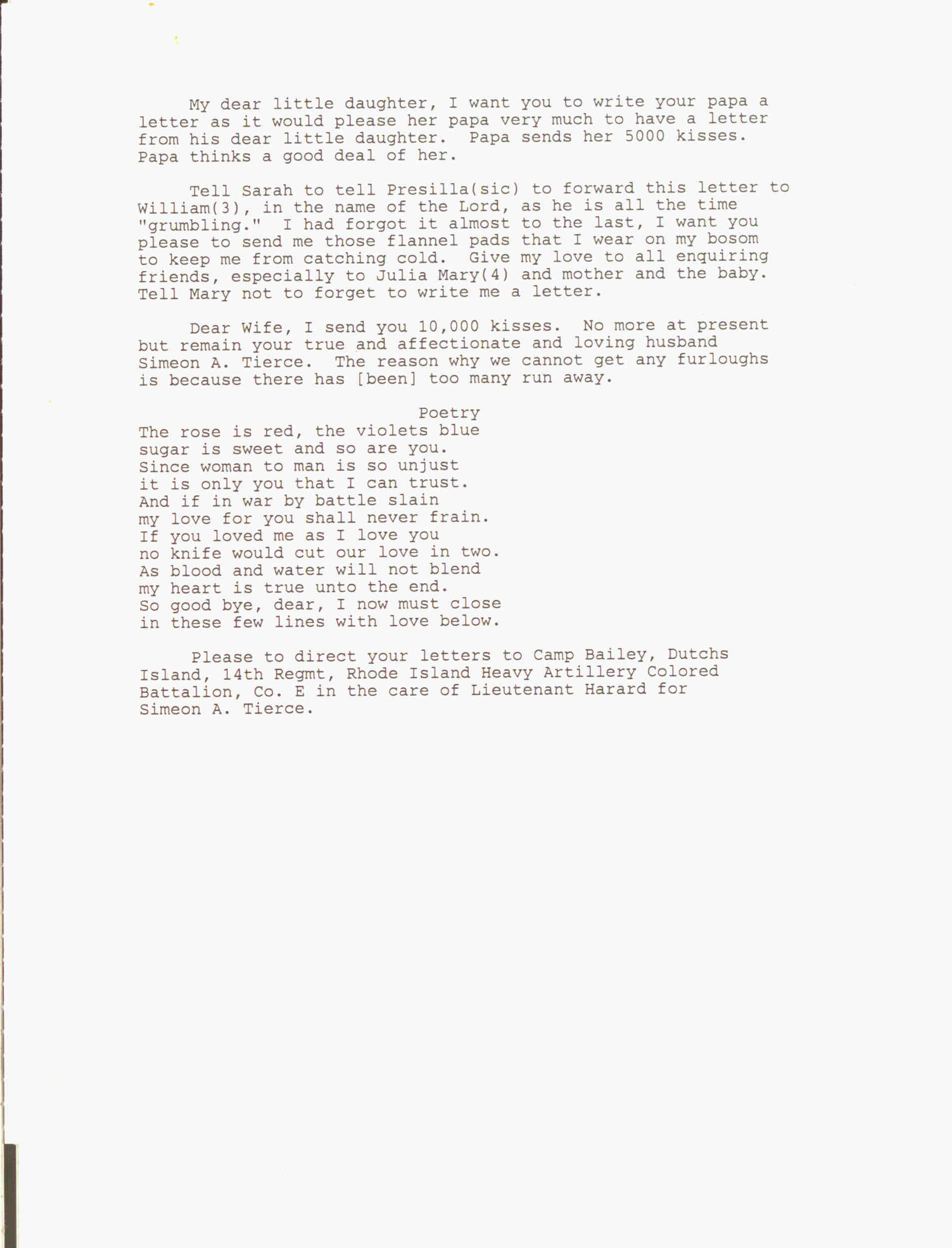 My dear little daughter, I want you to write your papa a letter as it would please her papa very much to have a letter from his dear little daughter. Papa sends her 5000 kisses. Papa thinks a good deal of her.

Tell Sarah to tell Presilla(sic) to forward this letter to William(3), in the name of the Lord, as he is all the time "grumbling." I had forgot it almost to the last, I want you please to send me those flannel pads that I wear on my bosom to keep me from catching cold. Give my love to all enquiring friends, especially to Julia Mary(4) and mother and the baby. Tell Mary not to forget to write me a letter.

Dear Wife, I send you 10,000 kisses. No more at present but remain your true and affectionate and loving husband Simeon A. Tierce. The reason why we cannot get any furloughs is because there has [been] too many run away.

Poetry
The rose is red, the violets blue
sugar is sweet and so are you.
Since woman to man is so unjust
it is only you that I can trust.
And if in war by battle slain
my love for you shall never frain.
If you loved me as I love you
no knife would cut our love in two.
As blood and water will not blend
my heart is true unto the end.
So good bye, dear, I now must close
in these few lines with love below.

Please to direct your letters to Camp Bailey, Dutchs Island, 14th Regmt, Rhode Island Heavy Artillery Colored Battalion, Co. E in the care of Lieutenant Harard for Simeon A. Tierce.